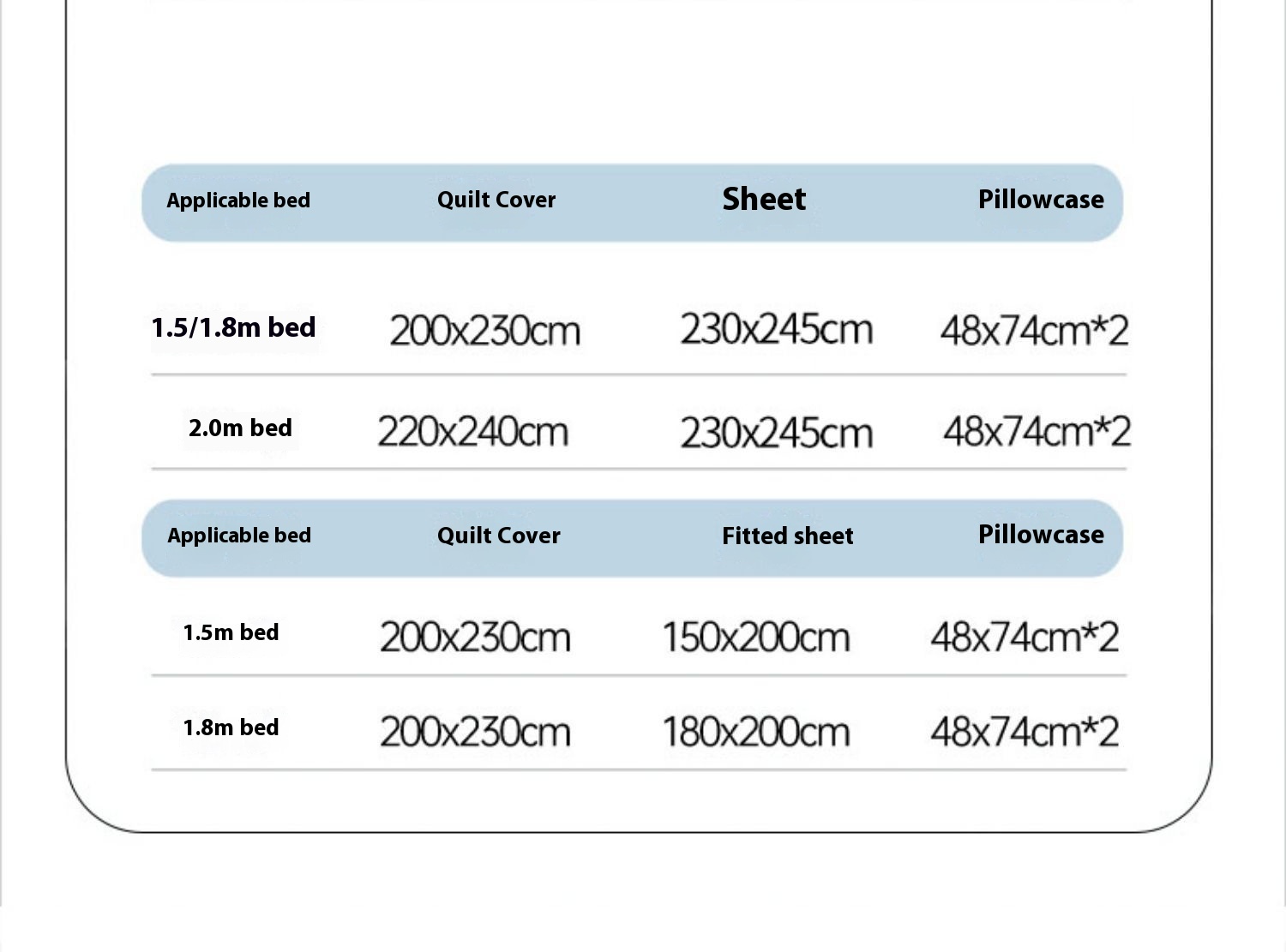 | Applicable bed | Quilt Cover | Sheet | Pillowcase |
|---|---|---|---|
| 1.5/1.8m bed | 200x230cm | 230x245cm | 48x74cm*2 |
| 2.0m bed | 220x240cm | 230x245cm | 48x74cm*2 |

| Applicable bed | Quilt Cover | Fitted sheet | Pillowcase |
|---|---|---|---|
| 1.5m bed | 200x230cm | 150x200cm | 48x74cm*2 |
| 1.8m bed | 200x230cm | 180x200cm | 48x74cm*2 |